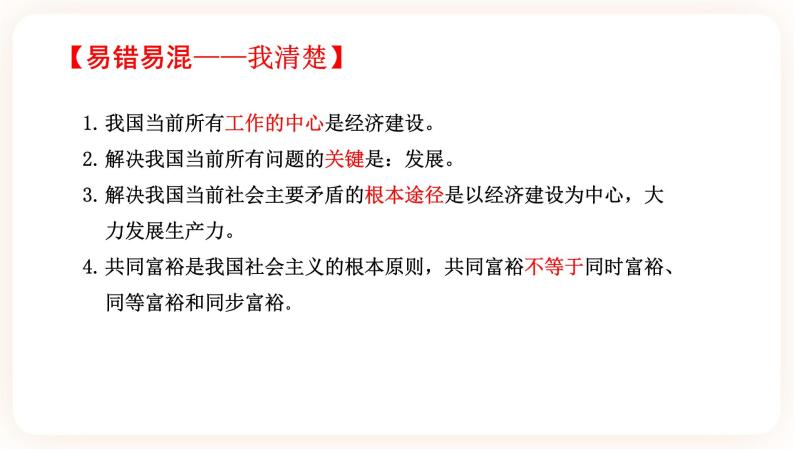 【易错易混——我清楚】

1. 我国当前所有工作的中心是经济建设。

2. 解决我国当前所有问题的关键是：发展。

3. 解决我国当前社会主要矛盾的根本途径是以经济建设为中心，大力发展生产力。

4. 共同富裕是我国社会主义的根本原则，共同富裕不等于同时富裕、同等富裕和同步富裕。